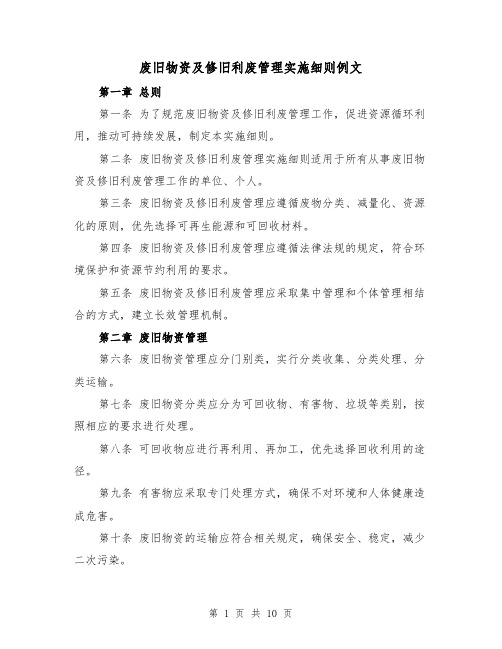 废旧物资及修旧利废管理实施细则例文

第一章 总则

第一条 为了规范废旧物资及修旧利废管理工作，促进资源循环利用，推动可持续发展，制定本实施细则。

第二条 废旧物资及修旧利废管理实施细则适用于所有从事废旧物资及修旧利废管理工作的单位、个人。

第三条 废旧物资及修旧利废管理应遵循废物分类、减量化、资源化的原则，优先选择可再生能源和可回收材料。

第四条 废旧物资及修旧利废管理应遵循法律法规的规定，符合环境保护和资源节约利用的要求。

第五条 废旧物资及修旧利废管理应采取集中管理和个体管理相结合的方式，建立长效管理机制。

第二章 废旧物资管理

第六条 废旧物资管理应分门别类，实行分类收集、分类处理、分类运输。

第七条 废旧物资分类应分为可回收物、有害物、垃圾等类别，按照相应的要求进行处理。

第八条 可回收物应进行再利用、再加工，优先选择回收利用的途径。

第九条 有害物应采取专门处理方式，确保不对环境和人体健康造成危害。

第十条 废旧物资的运输应符合相关规定，确保安全、稳定，减少二次污染。

第 1 页 共 10 页